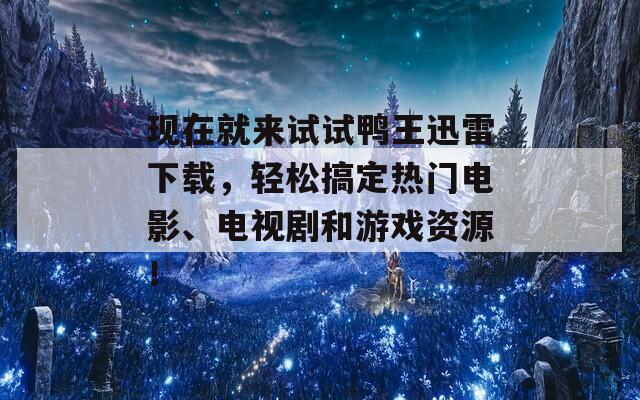 现在就来试试鸭王迅雷下载，轻松搞定热门电影、电视剧和游戏资源！